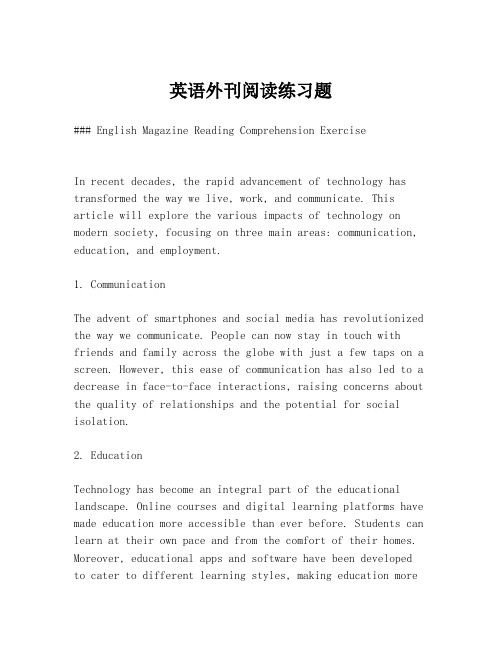 英语外刊阅读练习题

### English Magazine Reading Comprehension Exercise

In recent decades, the rapid advancement of technology has transformed the way we live, work, and communicate. This article will explore the various impacts of technology on modern society, focusing on three main areas: communication, education, and employment.

1. Communication

The advent of smartphones and social media has revolutionized the way we communicate. People can now stay in touch with friends and family across the globe with just a few taps on a screen. However, this ease of communication has also led to a decrease in face-to-face interactions, raising concerns about the quality of relationships and the potential for social isolation.

2. Education

Technology has become an integral part of the educational landscape. Online courses and digital learning platforms have made education more accessible than ever before. Students can learn at their own pace and from the comfort of their homes. Moreover, educational apps and software have been developed to cater to different learning styles, making education more